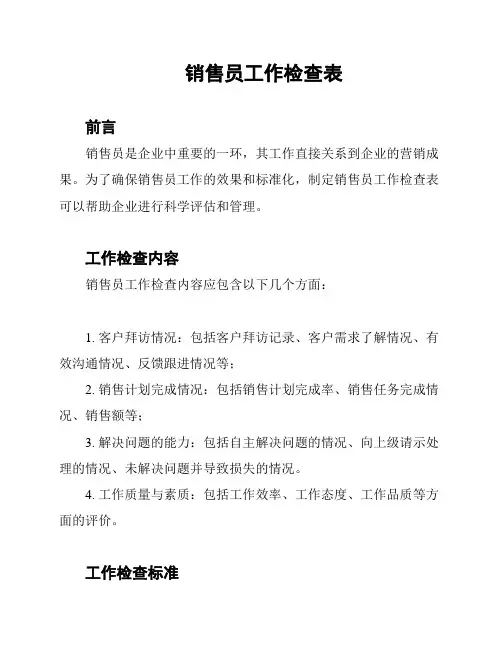 销售员工作检查表

前言

销售员是企业中重要的一环，其工作直接关系到企业的营销成果。为了确保销售员工作的效果和标准化，制定销售员工作检查表可以帮助企业进行科学评估和管理。

工作检查内容

销售员工作检查内容应包含以下几个方面：

1. 客户拜访情况：包括客户拜访记录、客户需求了解情况、有效沟通情况、反馈跟进情况等；

2. 销售计划完成情况：包括销售计划完成率、销售任务完成情况、销售额等；

3. 解决问题的能力：包括自主解决问题的情况、向上级请示处理的情况、未解决问题并导致损失的情况。

4. 工作质量与素质：包括工作效率、工作态度、工作品质等方面的评价。

工作检查标准